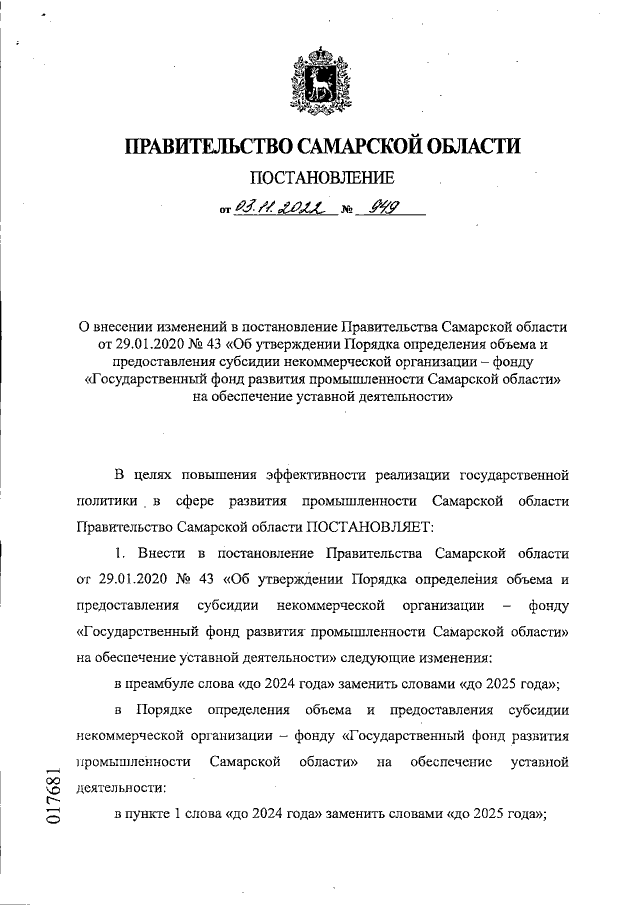 ПРАВИТЕЛЬСТВО САМАРСКОЙ ОБЛАСТИ

ПОСТАНОВЛЕНИЕ

от 03.11.2022 № 949

О внесении изменений в постановление Правительства Самарской области от 29.01.2020 № 43 «Об утверждении Порядка определения объема и предоставления субсидии некоммерческой организации – фонду «Государственный фонд развития промышленности Самарской области» на обеспечение уставной деятельности»

В целях повышения эффективности реализации государственной политики в сфере развития промышленности Самарской области Правительство Самарской области ПОСТАНОВЛЯЕТ:

1. Внести в постановление Правительства Самарской области от 29.01.2020 № 43 «Об утверждении Порядка определения объема и предоставления субсидии некоммерческой организации – фонду «Государственный фонд развития промышленности Самарской области» на обеспечение уставной деятельности» следующие изменения:

в преамбуле слова «до 2024 года» заменить словами «до 2025 года»;

в Порядке определения объема и предоставления субсидии некоммерческой организации – фонду «Государственный фонд развития промышленности Самарской области» на обеспечение уставной деятельности:

в пункте 1 слова «до 2024 года» заменить словами «до 2025 года»;

017681